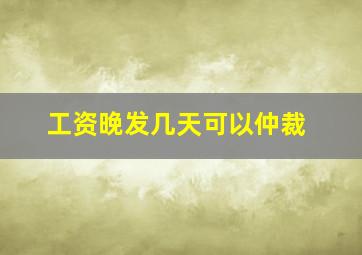 工资晚发几天可以仲裁